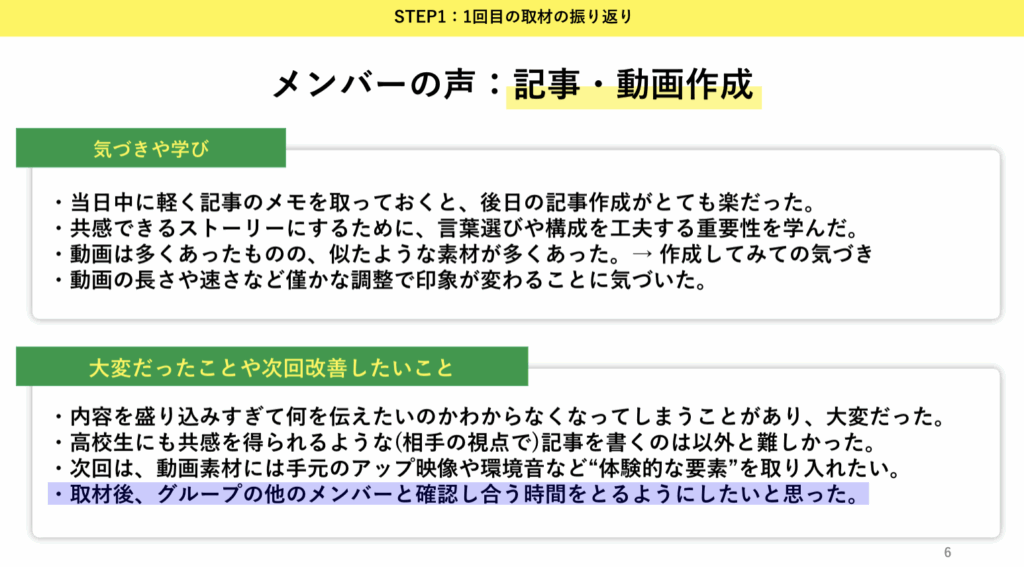 STEP1：1回目の取材の振り返り

メンバーの声：記事・動画作成

気づきや学び

・当日中に軽く記事のメモを取っておくと、後日の記事作成がとても楽だった。
・共感できるストーリーにするために、言葉選びや構成を工夫する重要性を学んだ。
・動画は多くあったものの、似たような素材が多くあった。→ 作成してみての気づき
・動画の長さや速さなど僅かな調整で印象が変わることに気づいた。

大変だったことや次回改善したいこと

・内容を盛り込みすぎて何を伝えたいのかわからなくなってしまうことがあり、大変だった。
・高校生にも共感を得られるような(相手の視点で)記事を書くのは以外と難しかった。
・次回は、動画素材には手元のアップ映像や環境音など“体験的な要素”を取り入れたい。
・取材後、グループの他のメンバーと確認し合う時間をとるようにしたいと思った。

6